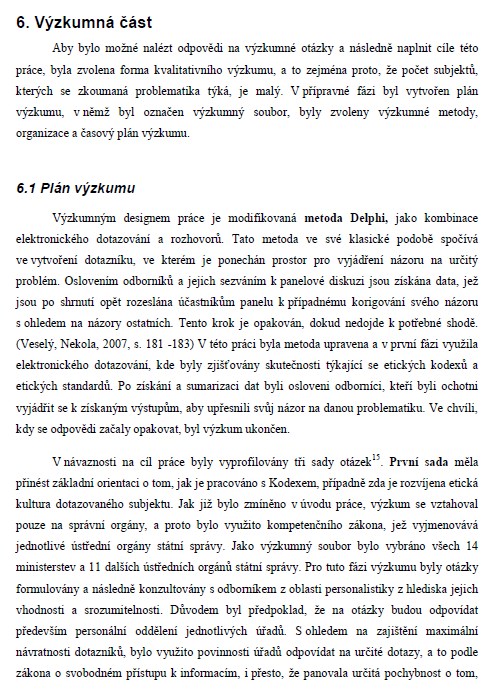 6. Výzkumná část

Aby bylo možné nalézt odpovědi na výzkumné otázky a následně naplnit cíle této práce, byla zvolena forma kvalitativního výzkumu, a to zejména proto, že počet subjektů, kterých se zkoumaná problematika týká, je malý. V přípravné fázi byl vytvořen plán výzkumu, v němž byl označen výzkumný soubor, byly zvoleny výzkumné metody, organizace a časový plán výzkumu.

6.1 Plán výzkumu

Výzkumným designem práce je modifikovaná metoda Delphi, jako kombinace elektronického dotazování a rozhovorů. Tato metoda ve své klasické podobě spočívá ve vytvoření dotazníku, ve kterém je ponechán prostor pro vyjádření názoru na určitý problém. Oslovením odborníků a jejich sezváním k panelové diskuzi jsou získána data, jež jsou po shrnutí opět rozeslána účastníkům panelu k případnému korigování svého názoru s ohledem na názory ostatních. Tento krok je opakován, dokud nedojde k potřebné shodě. (Veselý, Nekola, 2007, s. 181 -183) V této práci byla metoda upravena a v první fázi využila elektronického dotazování, kde byly zjišťovány skutečnosti týkající se etických kodexů a etických standardů. Po získání a sumarizaci dat byli osloveni odborníci, kteří byli ochotni vyjádřit se k získaným výstupům, aby upřesnili svůj názor na danou problematiku. Ve chvíli, kdy se odpovědi začaly opakovat, byl výzkum ukončen.

V návaznosti na cíl práce byly vyprofilovány tři sady otázek$^{15}$. První sada měla přinést základní orientaci o tom, jak je pracováno s Kodexem, případně zda je rozvíjena etická kultura dotazovaného subjektu. Jak již bylo zmíněno v úvodu práce, výzkum se vztahoval pouze na správní orgány, a proto bylo využito kompetenčního zákona, jež vyjmenovává jednotlivé ústřední orgány státní správy. Jako výzkumný soubor bylo vybráno všech 14 ministerstev a 11 dalších ústředních orgánů státní správy. Pro tuto fázi výzkumu byly otázky formulovány a následně konzultovány s odborníkem z oblasti personalistiky z hlediska jejich vhodnosti a srozumitelnosti. Důvodem byl předpoklad, že na otázky budou odpovídat především personální oddělení jednotlivých úřadů. S ohledem na zajištění maximální návratnosti dotazníků, bylo využito povinnosti úřadů odpovídat na určité dotazy, a to podle zákona o svobodném přístupu k informacím, i přesto, že panovala určitá pochybnost o tom,